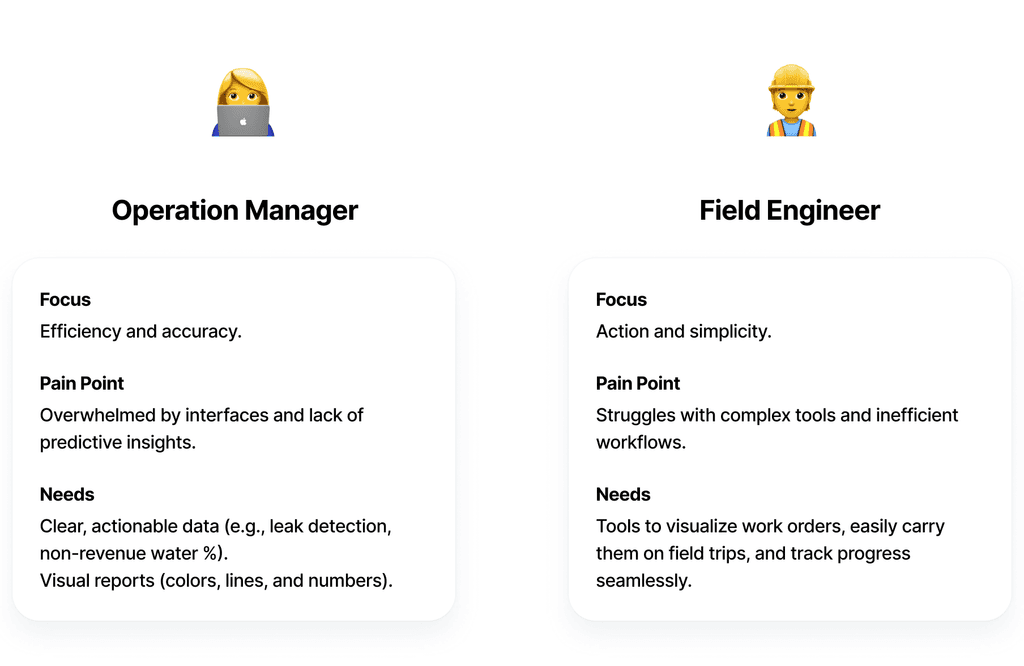 Operation Manager

Focus

Efficiency and accuracy.

Pain Point

Overwhelmed by interfaces and lack of predictive insights.

Needs

Clear, actionable data (e.g., leak detection, non-revenue water %).
Visual reports (colors, lines, and numbers).

Field Engineer

Focus

Action and simplicity.

Pain Point

Struggles with complex tools and inefficient workflows.

Needs

Tools to visualize work orders, easily carry them on field trips, and track progress seamlessly.